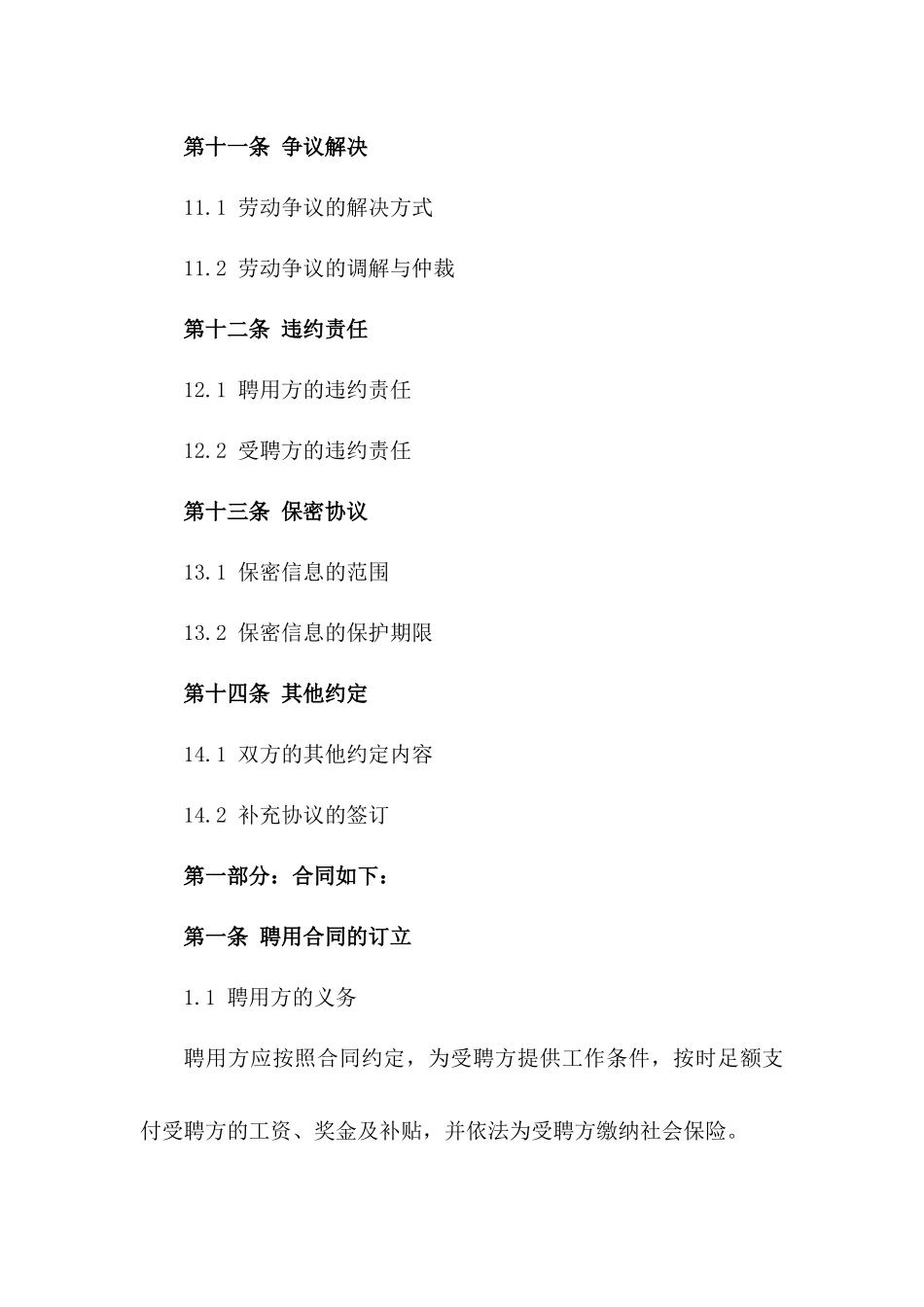 第十一条 争议解决

11.1 劳动争议的解决方式

11.2 劳动争议的调解与仲裁

第十二条 违约责任

12.1 聘用方的违约责任

12.2 受聘方的违约责任

第十三条 保密协议

13.1 保密信息的范围

13.2 保密信息的保护期限

第十四条 其他约定

14.1 双方的其他约定内容

14.2 补充协议的签订

第一部分：合同如下：

第一条 聘用合同的订立

1.1 聘用方的义务

聘用方应按照合同约定，为受聘方提供工作条件，按时足额支付受聘方的工资、奖金及补贴，并依法为受聘方缴纳社会保险。